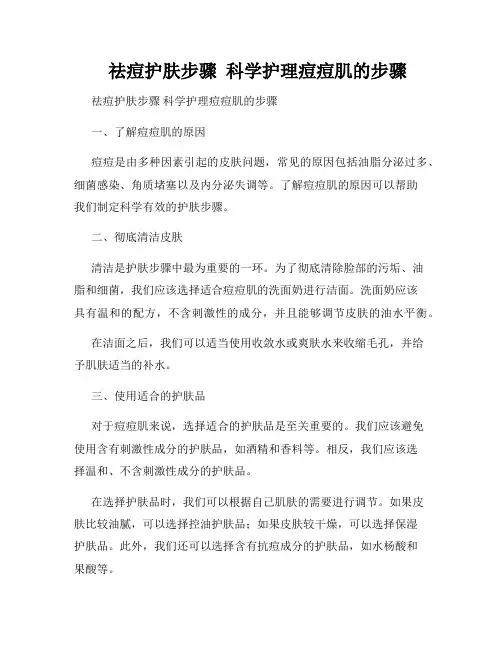 祛痘护肤步骤 科学护理痘痘肌的步骤

祛痘护肤步骤 科学护理痘痘肌的步骤

一、了解痘痘肌的原因

痘痘是由多种因素引起的皮肤问题，常见的原因包括油脂分泌过多、细菌感染、角质堵塞以及内分泌失调等。了解痘痘肌的原因可以帮助我们制定科学有效的护肤步骤。

二、彻底清洁皮肤

清洁是护肤步骤中最为重要的一环。为了彻底清除脸部的污垢、油脂和细菌，我们应该选择适合痘痘肌的洗面奶进行洁面。洗面奶应该具有温和的配方，不含刺激性的成分，并且能够调节皮肤的油水平衡。

在洁面之后，我们可以适当使用收敛水或爽肤水来收缩毛孔，并给予肌肤适当的补水。

三、使用适合的护肤品

对于痘痘肌来说，选择适合的护肤品是至关重要的。我们应该避免使用含有刺激性成分的护肤品，如酒精和香料等。相反，我们应该选择温和、不含刺激性成分的护肤品。

在选择护肤品时，我们可以根据自己肌肤的需要进行调节。如果皮肤比较油腻，可以选择控油护肤品；如果皮肤较干燥，可以选择保湿护肤品。此外，我们还可以选择含有抗痘成分的护肤品，如水杨酸和果酸等。